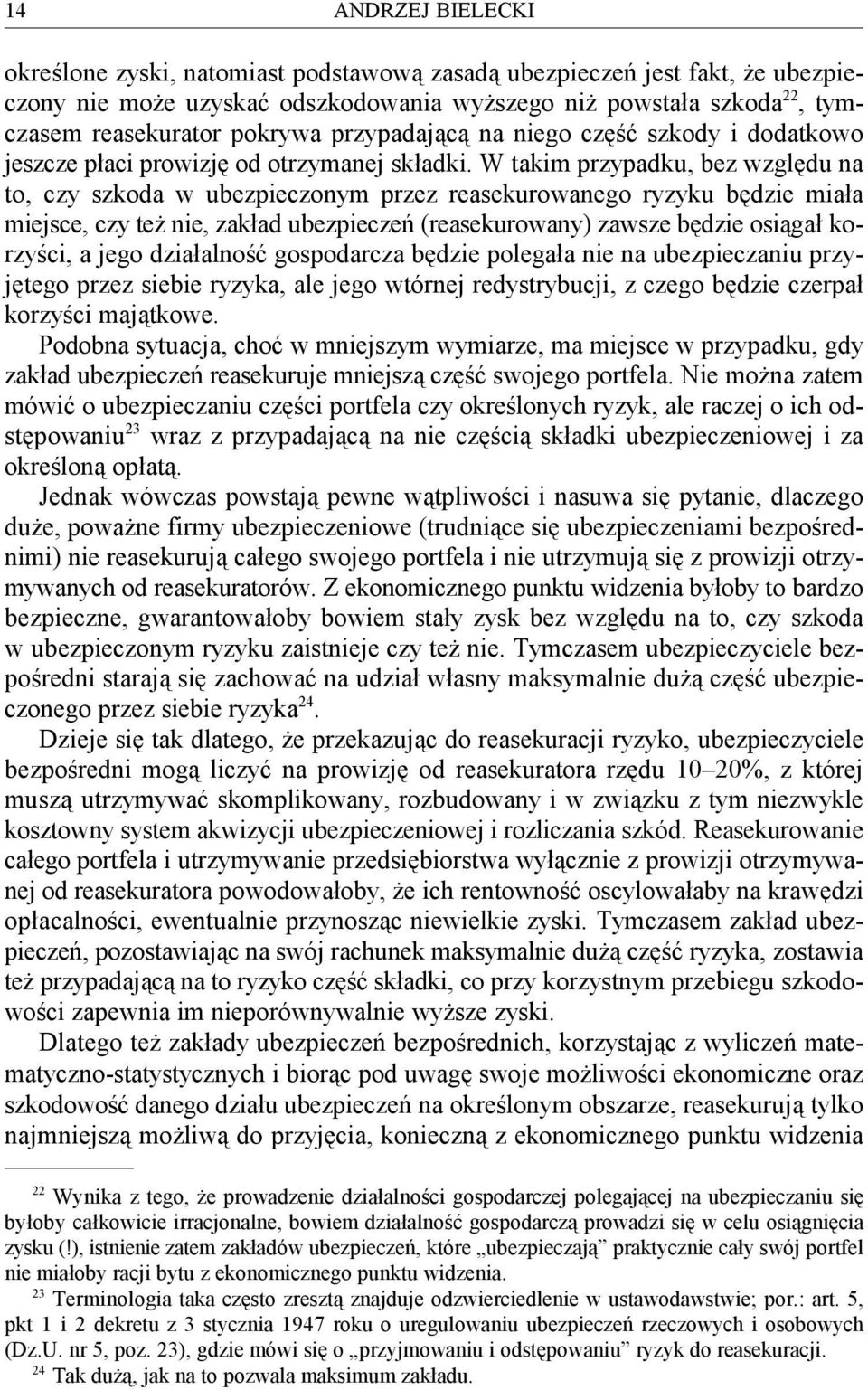 14 ANDRZEJ BIELECKI

określone zyski, natomiast podstawową zasadą ubezpieczeń jest fakt, że ubezpieczony nie może uzyskać odszkodowania wyższego niż powstała szkoda$^{22}$, tymczasem reasekurator pokrywa przypadającą na niego część szkody i dodatkowo jeszcze płaci prowizję od otrzymanej składki. W takim przypadku, bez względu na to, czy szkoda w ubezpieczonym przez reasekurowanego ryzyku będzie miała miejsce, czy też nie, zakład ubezpieczeń (reasekurowany) zawsze będzie osiągał korzyści, a jego działalność gospodarcza będzie polegała nie na ubezpieczaniu przyjętego przez siebie ryzyka, ale jego wtórnej redystrybucji, z czego będzie czerpał korzyści majątkowe.

Podobna sytuacja, choć w mniejszym wymiarze, ma miejsce w przypadku, gdy zakład ubezpieczeń reasekuruje mniejszą część swojego portfela. Nie można zatem mówić o ubezpieczaniu części portfela czy określonych ryzyk, ale raczej o ich odstępowaniu$^{23}$ wraz z przypadającą na nie częścią składki ubezpieczeniowej i za określoną opłatą.

Jednak wówczas powstają pewne wątpliwości i nasuwa się pytanie, dlaczego duże, poważne firmy ubezpieczeniowe (trudniące się ubezpieczeniami bezpośrednimi) nie reasekurują całego swojego portfela i nie utrzymują się z prowizji otrzymywanych od reasekuratorów. Z ekonomicznego punktu widzenia byłoby to bardzo bezpieczne, gwarantowałoby bowiem stały zysk bez względu na to, czy szkoda w ubezpieczonym ryzyku zaistnieje czy też nie. Tymczasem ubezpieczyciele bezpośredni starają się zachować na udział własny maksymalnie dużą część ubezpieczonego przez siebie ryzyka$^{24}$.

Dzieje się tak dlatego, że przekazując do reasekuracji ryzyko, ubezpieczyciele bezpośredni mogą liczyć na prowizję od reasekuratora rzędu 10–20%, z której muszą utrzymywać skomplikowany, rozbudowany i w związku z tym niezwykle kosztowny system akwizycji ubezpieczeniowej i rozliczania szkód. Reasekurowanie całego portfela i utrzymywanie przedsiębiorstwa wyłącznie z prowizji otrzymywanej od reasekuratora powodowałoby, że ich rentowność oscylowałaby na krawędzi opłacalności, ewentualnie przynosząc niewielkie zyski. Tymczasem zakład ubezpieczeń, pozostawiając na swój rachunek maksymalnie dużą część ryzyka, zostawia też przypadającą na to ryzyko część składki, co przy korzystnym przebiegu szkodowości zapewnia im nieporównywalnie wyższe zyski.

Dlatego też zakłady ubezpieczeń bezpośrednich, korzystając z wyliczeń matematyczno-statystycznych i biorąc pod uwagę swoje możliwości ekonomiczne oraz szkodowość danego działu ubezpieczeń na określonym obszarze, reasekurują tylko najmniejszą możliwą do przyjęcia, konieczną z ekonomicznego punktu widzenia

$^{22}$ Wynika z tego, że prowadzenie działalności gospodarczej polegającej na ubezpieczaniu się byłoby całkowicie irracjonalne, bowiem działalność gospodarczą prowadzi się w celu osiągnięcia zysku (!), istnienie zatem zakładów ubezpieczeń, które „ubezpieczają” praktycznie cały swój portfel nie miałoby racji bytu z ekonomicznego punktu widzenia.

$^{23}$ Terminologia taka często zresztą znajduje odzwierciedlenie w ustawodawstwie; por.: art. 5, pkt 1 i 2 dekretu z 3 stycznia 1947 roku o uregulowaniu ubezpieczeń rzeczowych i osobowych (Dz.U. nr 5, poz. 23), gdzie mówi się o „przyjmowaniu i odstępowaniu” ryzyk do reasekuracji.

$^{24}$ Tak dużą, jak na to pozwala maksimum zakładu.